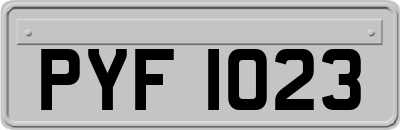 PYF 1023